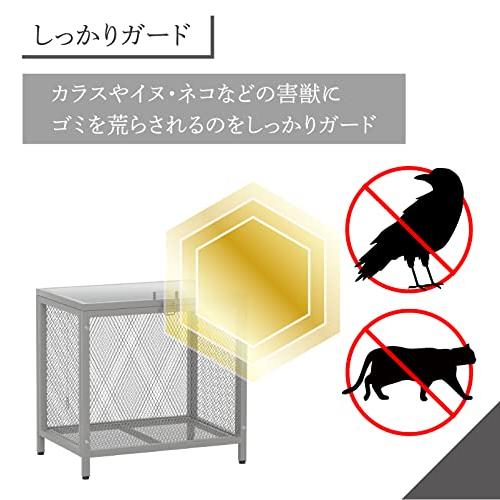 しっかりガード

カラスやイヌ・ネコなどの害獣に
ゴミを荒らされるのをしっかりガード